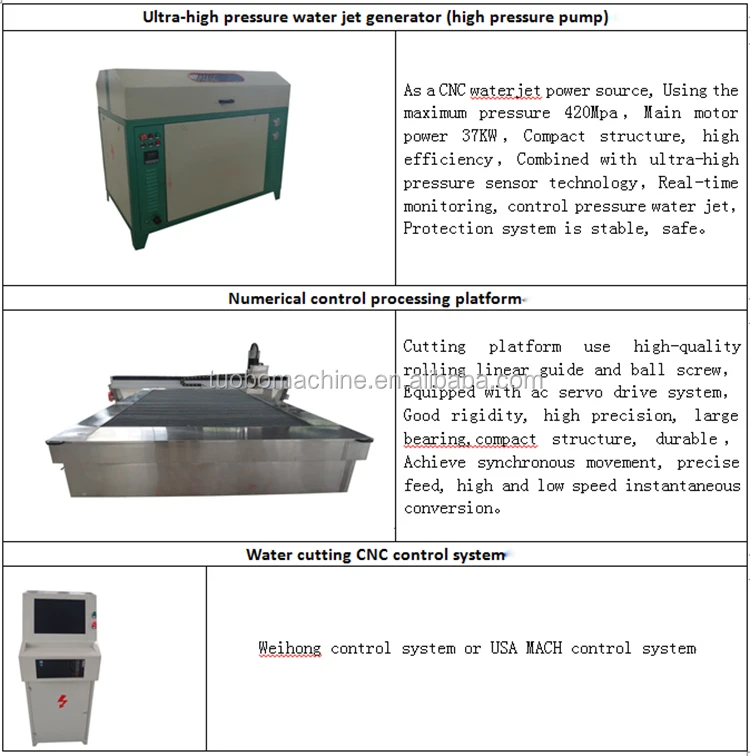 Ultra-high pressure water jet generator (high pressure pump)

As a CNC waterjet power source, Using the maximum pressure 420Mpa, Main motor power 37KW, Compact structure, high efficiency, Combined with ultra-high pressure sensor technology, Real-time monitoring, control pressure water jet, Protection system is stable, safe。

Numerical control processing platform

tuobomachine.en.alibaba.com

Cutting platform use high-quality rolling linear guide and ball screw, Equipped with ac servo drive system, Good rigidity, high precision, large bearing,compact structure, durable, Achieve synchronous movement, precise feed, high and low speed instantaneous conversion。

Water cutting CNC control system

Weihong control system or USA MACH control system